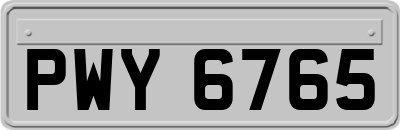 PWY 6765